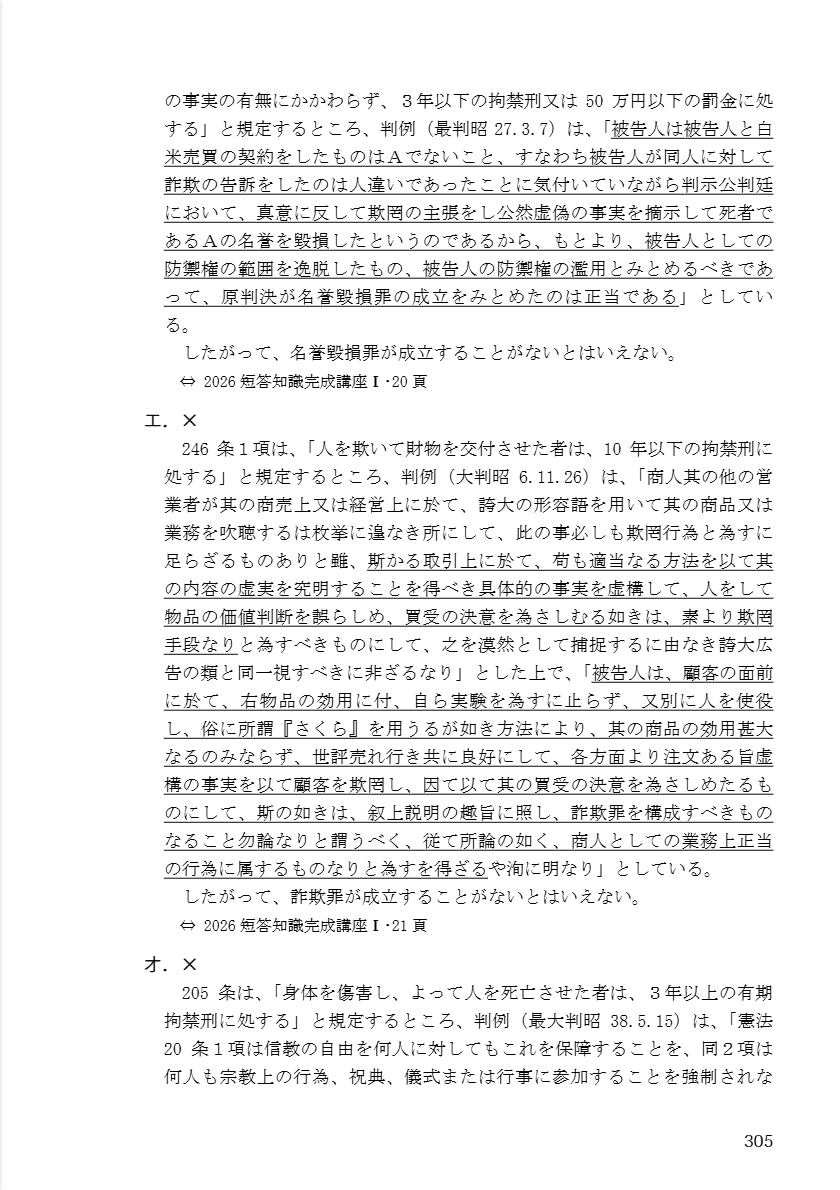 の事実の有無にかかわらず、３年以下の拘禁刑又は 50 万円以下の罰金に処する」と規定するところ、判例（最判昭 27.3.7）は、「被告人は被告人と白米売買の契約をしたものはＡでないこと、すなわち被告人が同人に対して詐欺の告訴をしたのは人違いであったことに気付いていながら判示公判廷において、真意に反して欺罔の主張をし公然虚偽の事実を摘示して死者であるＡの名誉を毀損したというのであるから、もとより、被告人としての防禦権の範囲を逸脱したもの、被告人の防禦権の濫用とみとめるべきであって、原判決が名誉毀損罪の成立をみとめたのは正当である」としている。

したがって、名誉毀損罪が成立することがないとはいえない。

⇔ 2026 短答知識完成講座Ⅰ･20 頁

エ．×

246 条１項は、「人を欺いて財物を交付させた者は、10 年以下の拘禁刑に処する」と規定するところ、判例（大判昭 6.11.26）は、「商人其の他の営業者が其の商売上又は経営上に於て、誇大の形容語を用いて其の商品又は業務を吹聴するは枚挙に遑なき所にして、此の事必しも欺罔行為と為すに足らざるものありと雖、斯かる取引上に於て、苟も適当なる方法を以て其の内容の虚実を究明することを得べき具体的の事実を虚構して、人をして物品の価値判断を誤らしめ、買受の決意を為さしむる如きは、素より欺罔手段なりと為すべきものにして、之を漠然として捕捉するに由なき誇大広告の類と同一視すべきに非ざるなり」とした上で、「被告人は、顧客の面前に於て、右物品の効用に付、自ら実験を為すに止らず、又別に人を使役し、俗に所謂『さくら』を用うるが如き方法により、其の商品の効用甚大なるのみならず、世評売れ行き共に良好にして、各方面より注文ある旨虚構の事実を以て顧客を欺罔し、因て以て其の買受の決意を為さしめたるものにして、斯の如きは、叙上説明の趣旨に照し、詐欺罪を構成すべきものなること勿論なりと謂うべく、従て所論の如く、商人としての業務上正当の行為に属するものなりと為すを得ざるや洵に明なり」としている。

したがって、詐欺罪が成立することがないとはいえない。

⇔ 2026 短答知識完成講座Ⅰ･21 頁

オ．×

205 条は、「身体を傷害し、よって人を死亡させた者は、３年以上の有期拘禁刑に処する」と規定するところ、判例（最大判昭 38.5.15）は、「憲法 20 条１項は信教の自由を何人に対してもこれを保障することを、同２項は何人も宗教上の行為、祝典、儀式または行事に参加することを強制されな

305